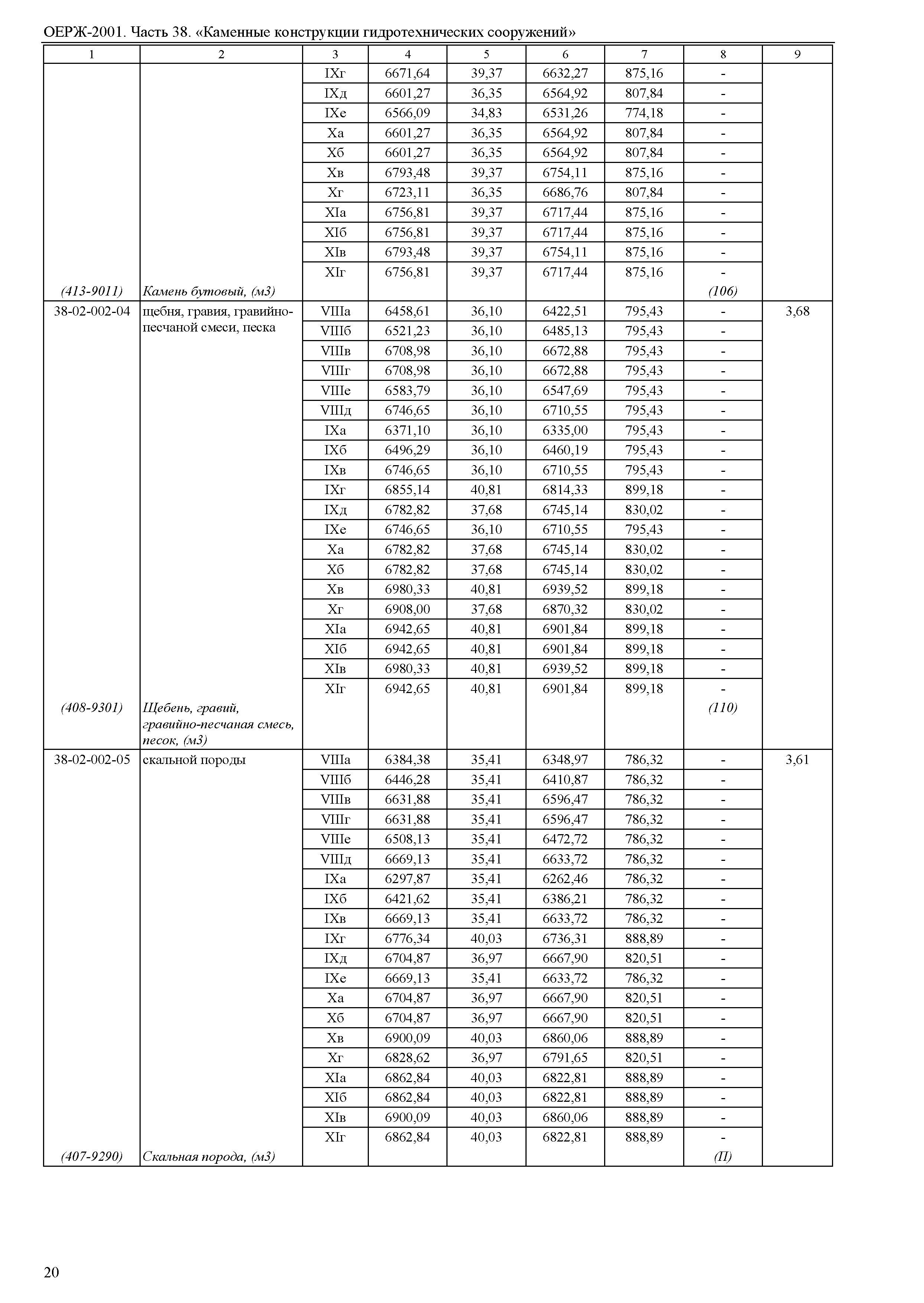 ОЕРЖ-2001. Часть 38. «Каменные конструкции гидротехнических сооружений»

| 1 | 2 | 3 | 4 | 5 | 6 | 7 | 8 | 9 |
|---|---|---|---|---|---|---|---|---|
| | | IXг | 6671,64 | 39,37 | 6632,27 | 875,16 | - | |
| | | IXд | 6601,27 | 36,35 | 6564,92 | 807,84 | - | |
| | | IXе | 6566,09 | 34,83 | 6531,26 | 774,18 | - | |
| | | Xа | 6601,27 | 36,35 | 6564,92 | 807,84 | - | |
| | | Xб | 6601,27 | 36,35 | 6564,92 | 807,84 | - | |
| | | Xв | 6793,48 | 39,37 | 6754,11 | 875,16 | - | |
| | | Xг | 6723,11 | 36,35 | 6686,76 | 807,84 | - | |
| | | XIа | 6756,81 | 39,37 | 6717,44 | 875,16 | - | |
| | | XIб | 6756,81 | 39,37 | 6717,44 | 875,16 | - | |
| | | XIв | 6793,48 | 39,37 | 6754,11 | 875,16 | - | |
| (413-9011) | Камень бутовый, (м3) | XIг | 6756,81 | 39,37 | 6717,44 | 875,16 | - (106) | |
| 38-02-002-04 | щебня, гравия, гравийно-песчаной смеси, песка | VIIIа | 6458,61 | 36,10 | 6422,51 | 795,43 | - | 3,68 |
| | | VIIIб | 6521,23 | 36,10 | 6485,13 | 795,43 | - | |
| | | VIIIв | 6708,98 | 36,10 | 6672,88 | 795,43 | - | |
| | | VIIIг | 6708,98 | 36,10 | 6672,88 | 795,43 | - | |
| | | VIIIе | 6583,79 | 36,10 | 6547,69 | 795,43 | - | |
| | | VIIIд | 6746,65 | 36,10 | 6710,55 | 795,43 | - | |
| | | IXа | 6371,10 | 36,10 | 6335,00 | 795,43 | - | |
| | | IXб | 6496,29 | 36,10 | 6460,19 | 795,43 | - | |
| | | IXв | 6746,65 | 36,10 | 6710,55 | 795,43 | - | |
| | | IXг | 6855,14 | 40,81 | 6814,33 | 899,18 | - | |
| | | IXд | 6782,82 | 37,68 | 6745,14 | 830,02 | - | |
| | | IXе | 6746,65 | 36,10 | 6710,55 | 795,43 | - | |
| | | Xа | 6782,82 | 37,68 | 6745,14 | 830,02 | - | |
| | | Xб | 6782,82 | 37,68 | 6745,14 | 830,02 | - | |
| | | Xв | 6980,33 | 40,81 | 6939,52 | 899,18 | - | |
| | | Xг | 6908,00 | 37,68 | 6870,32 | 830,02 | - | |
| | | XIа | 6942,65 | 40,81 | 6901,84 | 899,18 | - | |
| | | XIб | 6942,65 | 40,81 | 6901,84 | 899,18 | - | |
| | | XIв | 6980,33 | 40,81 | 6939,52 | 899,18 | - | |
| (408-9301) | Щебень, гравий, гравийно-песчаная смесь, песок, (м3) | XIг | 6942,65 | 40,81 | 6901,84 | 899,18 | - (110) | |
| 38-02-002-05 | скальной породы | VIIIа | 6384,38 | 35,41 | 6348,97 | 786,32 | - | 3,61 |
| | | VIIIб | 6446,28 | 35,41 | 6410,87 | 786,32 | - | |
| | | VIIIв | 6631,88 | 35,41 | 6596,47 | 786,32 | - | |
| | | VIIIг | 6631,88 | 35,41 | 6596,47 | 786,32 | - | |
| | | VIIIе | 6508,13 | 35,41 | 6472,72 | 786,32 | - | |
| | | VIIIд | 6669,13 | 35,41 | 6633,72 | 786,32 | - | |
| | | IXа | 6297,87 | 35,41 | 6262,46 | 786,32 | - | |
| | | IXб | 6421,62 | 35,41 | 6386,21 | 786,32 | - | |
| | | IXв | 6669,13 | 35,41 | 6633,72 | 786,32 | - | |
| | | IXг | 6776,34 | 40,03 | 6736,31 | 888,89 | - | |
| | | IXд | 6704,87 | 36,97 | 6667,90 | 820,51 | - | |
| | | IXе | 6669,13 | 35,41 | 6633,72 | 786,32 | - | |
| | | Xа | 6704,87 | 36,97 | 6667,90 | 820,51 | - | |
| | | Xб | 6704,87 | 36,97 | 6667,90 | 820,51 | - | |
| | | Xв | 6900,09 | 40,03 | 6860,06 | 888,89 | - | |
| | | Xг | 6828,62 | 36,97 | 6791,65 | 820,51 | - | |
| | | XIа | 6862,84 | 40,03 | 6822,81 | 888,89 | - | |
| | | XIб | 6862,84 | 40,03 | 6822,81 | 888,89 | - | |
| | | XIв | 6900,09 | 40,03 | 6860,06 | 888,89 | - | |
| (407-9290) | Скальная порода, (м3) | XIг | 6862,84 | 40,03 | 6822,81 | 888,89 | - (П) | |

20